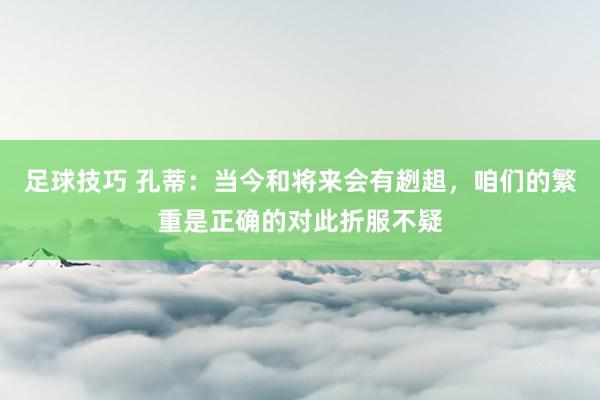 足球技巧 孔蒂：当今和将来会有趔趄，咱们的繁重是正确的对此折服不疑